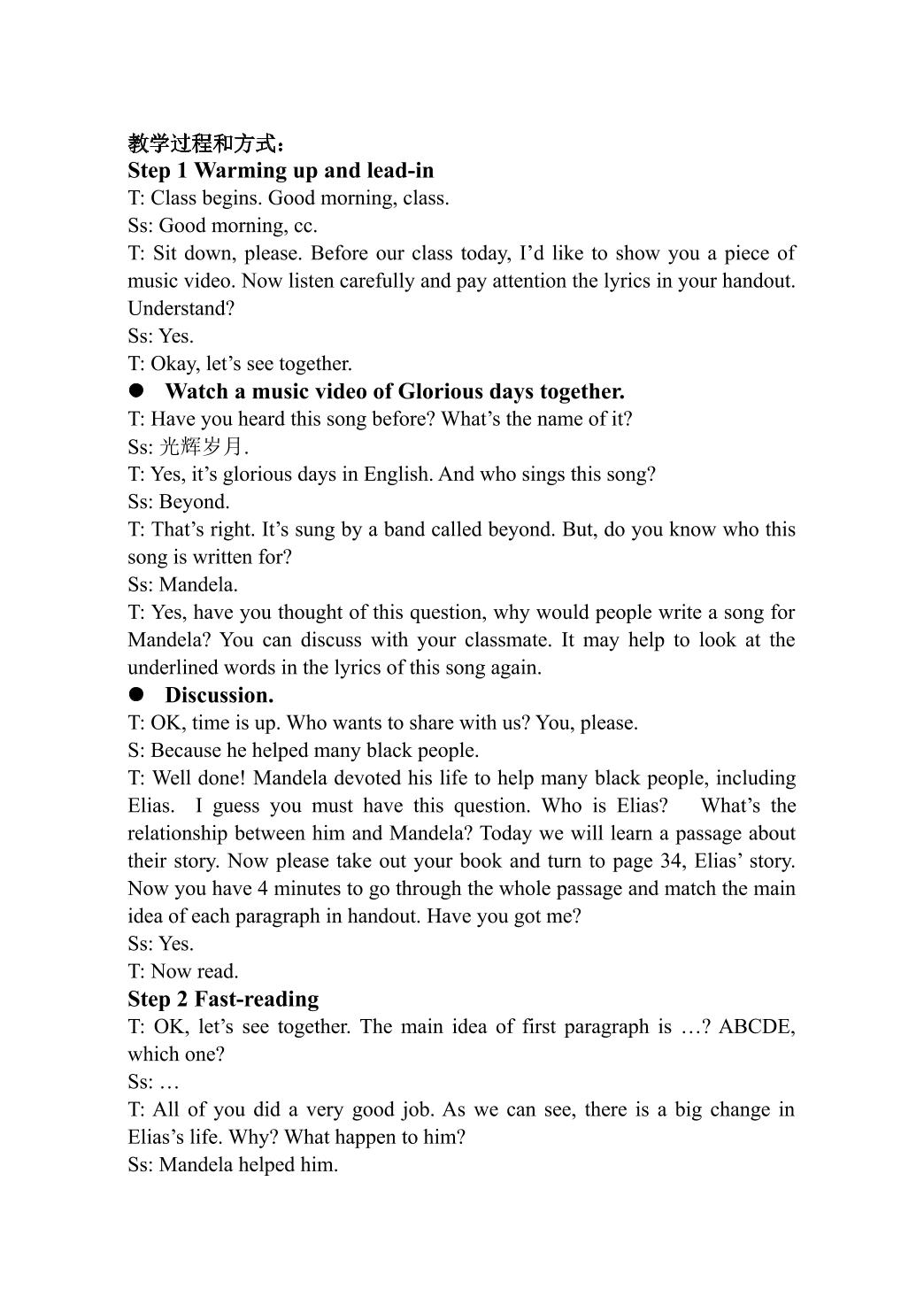 教学过程和方式：
Step 1 Warming up and lead-in

T: Class begins. Good morning, class.

Ss: Good morning, cc.

T: Sit down, please. Before our class today, I'd like to show you a piece of music video. Now listen carefully and pay attention the lyrics in your handout. Understand?

Ss: Yes.

T: Okay, let's see together.

• Watch a music video of Glorious days together.

T: Have you heard this song before? What's the name of it?

Ss: 光辉岁月.

T: Yes, it's glorious days in English. And who sings this song?

Ss: Beyond.

T: That's right. It's sung by a band called beyond. But, do you know who this song is written for?

Ss: Mandela.

T: Yes, have you thought of this question, why would people write a song for Mandela? You can discuss with your classmate. It may help to look at the underlined words in the lyrics of this song again.

• Discussion.

T: OK, time is up. Who wants to share with us? You, please.

S: Because he helped many black people.

T: Well done! Mandela devoted his life to help many black people, including Elias. I guess you must have this question. Who is Elias? What's the relationship between him and Mandela? Today we will learn a passage about their story. Now please take out your book and turn to page 34, Elias' story. Now you have 4 minutes to go through the whole passage and match the main idea of each paragraph in handout. Have you got me?

Ss: Yes.

T: Now read.

Step 2 Fast-reading

T: OK, let's see together. The main idea of first paragraph is …? ABCDE, which one?

Ss: …

T: All of you did a very good job. As we can see, there is a big change in Elias's life. Why? What happen to him?

Ss: Mandela helped him.